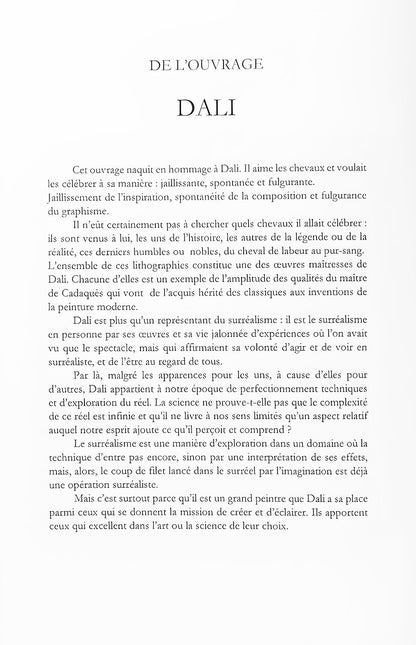 DE L'OUVRAGE

DALI

Cet ouvrage naquit en hommage à Dali. Il aime les chevaux et voulait les célébrer à sa manière : jaillissante, spontanée et fulgurante.
Jaillissement de l'inspiration, spontanéité de la composition et fulgurance du graphisme.

Il n'eût certainement pas à chercher quels chevaux il allait célébrer : ils sont venus à lui, les uns de l'histoire, les autres de la légende ou de la réalité, ces derniers humbles ou nobles, du cheval de labeur au pur-sang. L'ensemble de ces lithographies constitue une des œuvres maîtresses de Dali. Chacune d'elles est un exemple de l'amplitude des qualités du maître de Cadaquès qui vont de l'acquis hérité des classiques aux inventions de la peinture moderne.

Dali est plus qu'un représentant du surréalisme : il est le surréalisme en personne par ses œuvres et sa vie jalonnée d'expériences où l'on avait vu que le spectacle, mais qui affirmaient sa volonté d'agir et de voir en surréaliste, et de l'être au regard de tous.

Par là, malgré les apparences pour les uns, à cause d'elles pour d'autres, Dali appartient à notre époque de perfectionnement techniques et d'exploration du réel. La science ne prouve-t-elle pas que le complexité de ce réel est infinie et qu'il ne livre à nos sens limités qu'un aspect relatif auquel notre esprit ajoute ce qu'il perçoit et comprend ?

Le surréalisme est une manière d'exploration dans un domaine où la technique d'entre pas encore, sinon par une interprétation de ses effets, mais, alors, le coup de filet lancé dans le surréel par l'imagination est déjà une opération surréaliste.

Mais c'est surtout parce qu'il est un grand peintre que Dali a sa place parmi ceux qui se donnent la mission de créer et d'éclairer. Ils apportent ceux qui excellent dans l'art ou la science de leur choix.